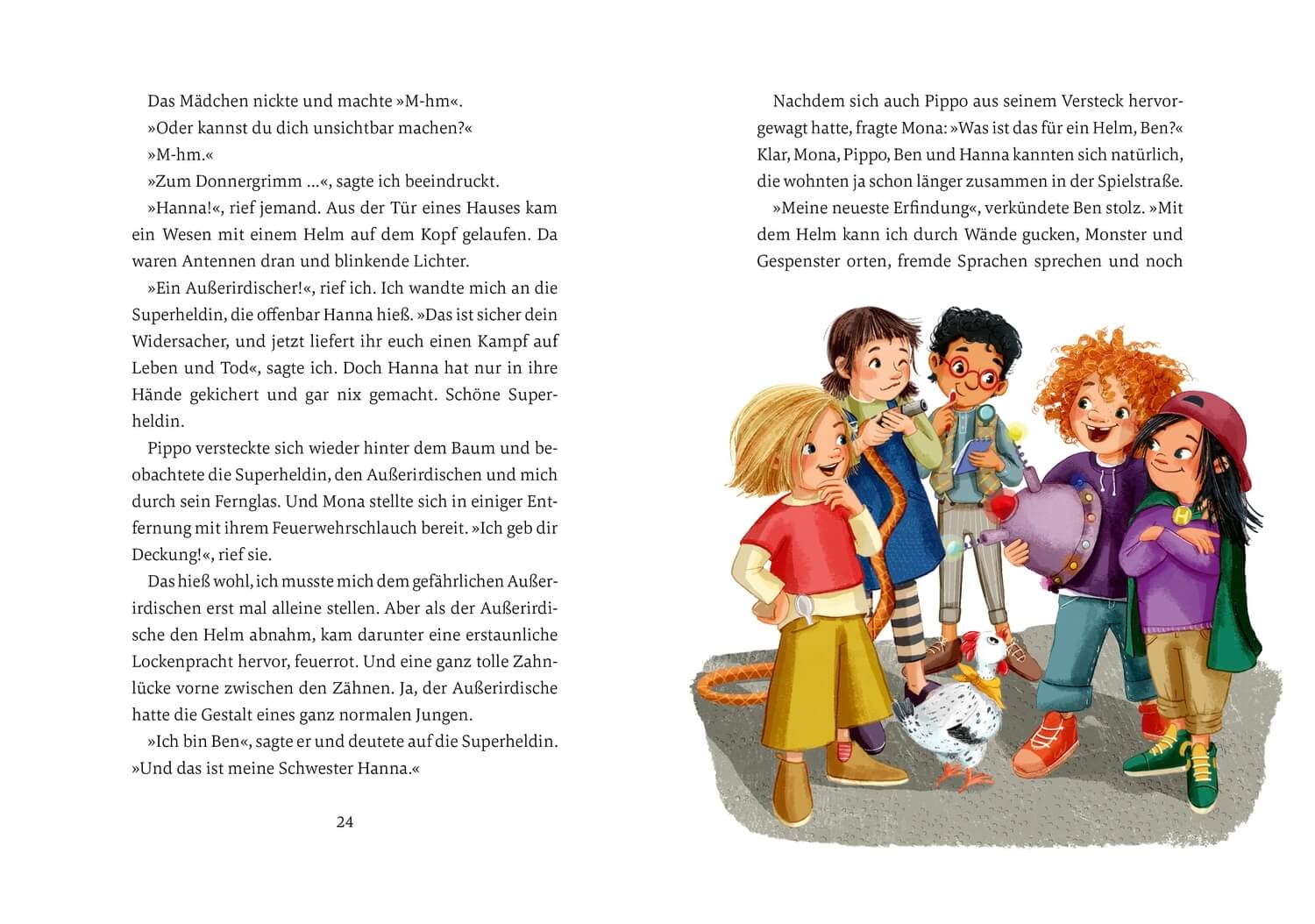 Das Mädchen nickte und machte »M-hm«.

»Oder kannst du dich unsichtbar machen?«

»M-hm.«

»Zum Donnergrimm …«, sagte ich beeindruckt.

»Hanna!«, rief jemand. Aus der Tür eines Hauses kam ein Wesen mit einem Helm auf dem Kopf gelaufen. Da waren Antennen dran und blinkende Lichter.

»Ein Außerirdischer!«, rief ich. Ich wandte mich an die Superheldin, die offenbar Hanna hieß. »Das ist sicher dein Widersacher, und jetzt liefert ihr euch einen Kampf auf Leben und Tod«, sagte ich. Doch Hanna hat nur in ihre Hände gekichert und gar nix gemacht. Schöne Superheldin.

Pippo versteckte sich wieder hinter dem Baum und beobachtete die Superheldin, den Außerirdischen und mich durch sein Fernglas. Und Mona stellte sich in einiger Entfernung mit ihrem Feuerwehrschlauch bereit. »Ich geb dir Deckung!«, rief sie.

Das hieß wohl, ich musste mich dem gefährlichen Außerirdischen erst mal alleine stellen. Aber als der Außerirdische den Helm abnahm, kam darunter eine erstaunliche Lockenpracht hervor, feuerrot. Und eine ganz tolle Zahnlücke vorne zwischen den Zähnen. Ja, der Außerirdische hatte die Gestalt eines ganz normalen Jungen.

»Ich bin Ben«, sagte er und deutete auf die Superheldin. »Und das ist meine Schwester Hanna.«

24

Nachdem sich auch Pippo aus seinem Versteck hervorgewagt hatte, fragte Mona: »Was ist das für ein Helm, Ben?« Klar, Mona, Pippo, Ben und Hanna kannten sich natürlich, die wohnten ja schon länger zusammen in der Spielstraße.

»Meine neueste Erfindung«, verkündete Ben stolz. »Mit dem Helm kann ich durch Wände gucken, Monster und Gespenster orten, fremde Sprachen sprechen und noch